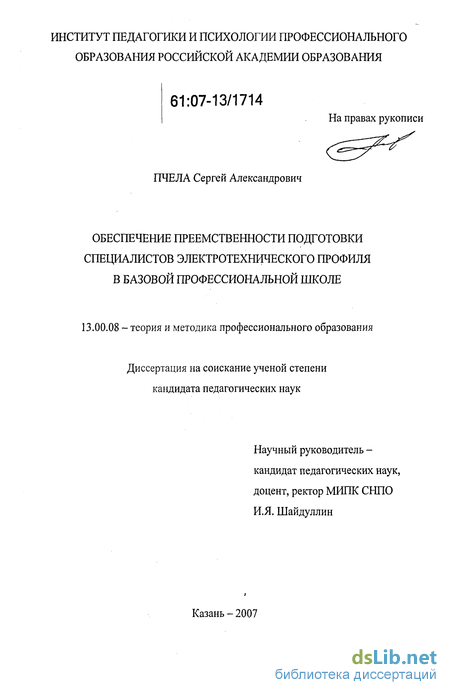 ИНСТИТУТ ПЕДАГОГИКИ И ПСИХОЛОГИИ ПРОФЕССИОНАЛЬНОГО ОБРАЗОВАНИЯ РОССИЙСКОЙ АКАДЕМИИ ОБРАЗОВАНИЯ

61:07-13/1714

На правах рукописи

ПЧЕЛА Сергей Александрович

ОБЕСПЕЧЕНИЕ ПРЕЕМСТВЕННОСТИ ПОДГОТОВКИ СПЕЦИАЛИСТОВ ЭЛЕКТРОТЕХНИЧЕСКОГО ПРОФИЛЯ В БАЗОВОЙ ПРОФЕССИОНАЛЬНОЙ ШКОЛЕ

13.00.08 – теория и методика профессионального образования

Диссертация на соискание ученой степени кандидата педагогических наук

Научный руководитель – кандидат педагогических наук, доцент, ректор МИПК СНПО И.Я. Шайдуллин

Казань – 2007

dsLib.net
библиотека диссертаций